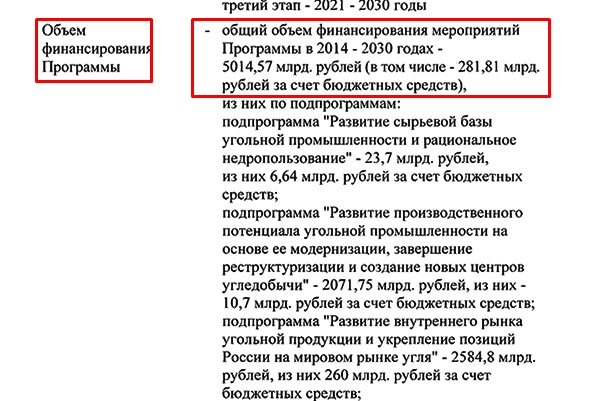 третий этап - 2021 - 2030 годы

Объем финансирования Программы

- общий объем финансирования мероприятий Программы в 2014 - 2030 годах - 5014,57 млрд. рублей (в том числе - 281,81 млрд. рублей за счет бюджетных средств), из них по подпрограммам:
подпрограмма "Развитие сырьевой базы угольной промышленности и рациональное недропользование" - 23,7 млрд. рублей, из них 6,64 млрд. рублей за счет бюджетных средств;
подпрограмма "Развитие производственного потенциала угольной промышленности на основе ее модернизации, завершение реструктуризации и создание новых центров угледобычи" - 2071,75 млрд. рублей, из них - 10,7 млрд. рублей за счет бюджетных средств;
подпрограмма "Развитие внутреннего рынка угольной продукции и укрепление позиций России на мировом рынке угля" - 2584,8 млрд. рублей, из них 260 млрд. рублей за счет бюджетных средств;